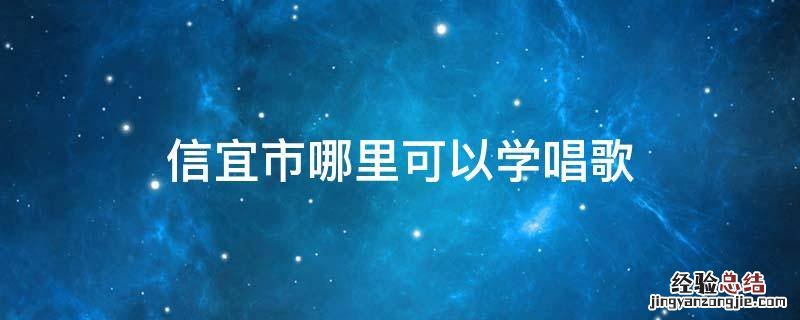 信宜市哪里可以学唱歌

经验总结
jingyanzongjie.com